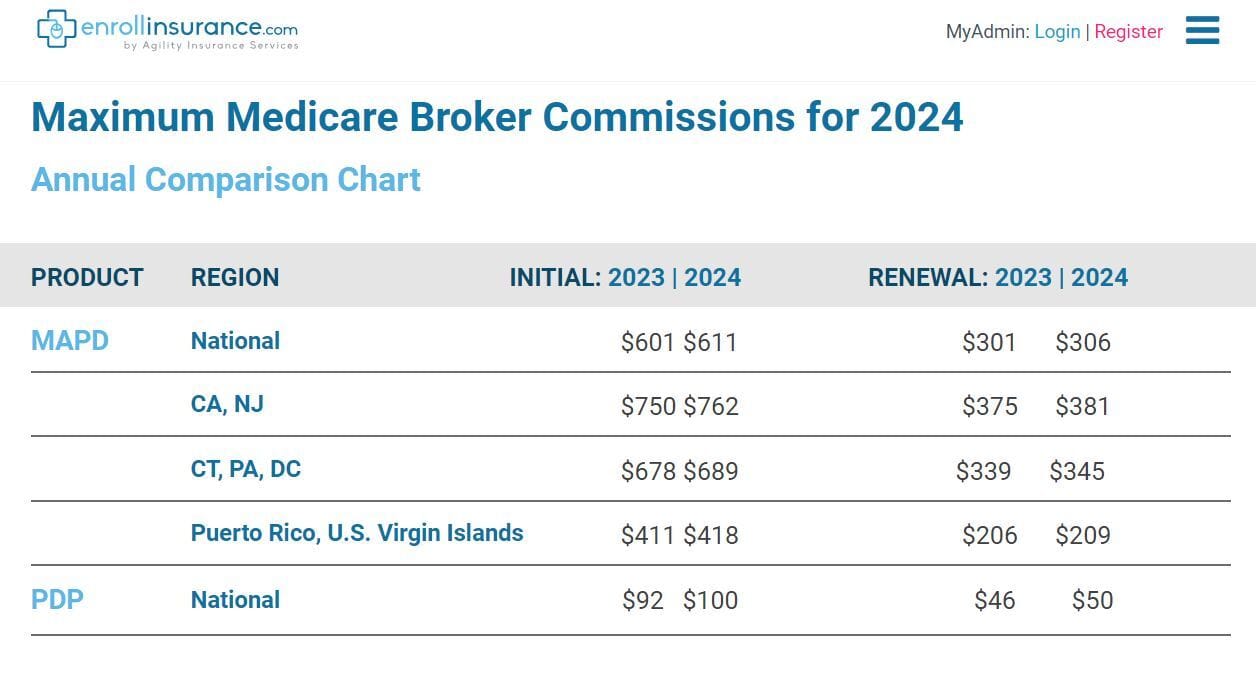 enrollinsurance.com
by Agility Insurance Services

MyAdmin: Login | Register

Maximum Medicare Broker Commissions for 2024

Annual Comparison Chart

| PRODUCT | REGION | INITIAL: 2023 \| 2024 | RENEWAL: 2023 \| 2024 |
|---|---|---|---|
| MAPD | National | \$601 \$611 | \$301 \$306 |
| | CA, NJ | \$750 \$762 | \$375 \$381 |
| | CT, PA, DC | \$678 \$689 | \$339 \$345 |
| | Puerto Rico, U.S. Virgin Islands | \$411 \$418 | \$206 \$209 |
| PDP | National | \$92 \$100 | \$46 \$50 |